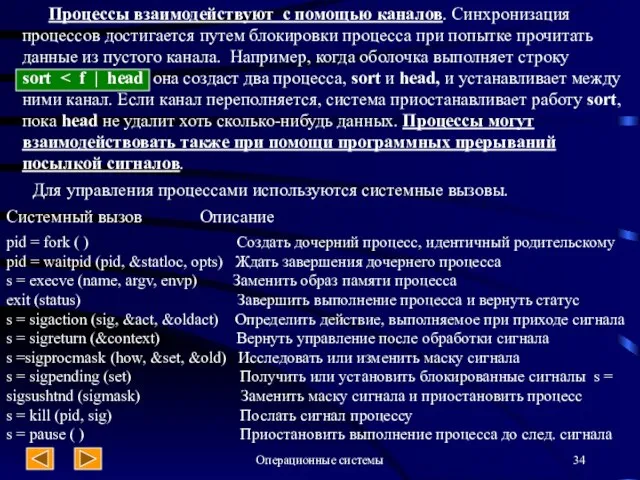 Процессы взаимодействуют с помощью каналов. Синхронизация процессов достигается путем блокировки процесса при попытке прочитать данные из пустого канала. Например, когда оболочка выполняет строку sort < f | head она создаст два процесса, sort и head, и устанавливает между ними канал. Если канал переполняется, система приостанавливает работу sort, пока head не удалит хоть сколько-нибудь данных. Процессы могут взаимодействовать также при помощи программных прерываний посылкой сигналов.

Для управления процессами используются системные вызовы.

| Системный вызов | Описание |
|---|---|
| pid = fork ( ) | Создать дочерний процесс, идентичный родительскому |
| pid = waitpid (pid, &statloc, opts) | Ждать завершения дочернего процесса |
| s = execve (name, argv, envp) | Заменить образ памяти процесса |
| exit (status) | Завершить выполнение процесса и вернуть статус |
| s = sigaction (sig, &act, &oldact) | Определить действие, выполняемое при приходе сигнала |
| s = sigreturn (&context) | Вернуть управление после обработки сигнала |
| s =sigprocmask (how, &set, &old) | Исследовать или изменить маску сигнала |
| s = sigpending (set) | Получить или установить блокированные сигналы s = |
| sigsushtnd (sigmask) | Заменить маску сигнала и приостановить процесс |
| s = kill (pid, sig) | Послать сигнал процессу |
| s = pause ( ) | Приостановить выполнение процесса до след. сигнала |

Операционные системы

34